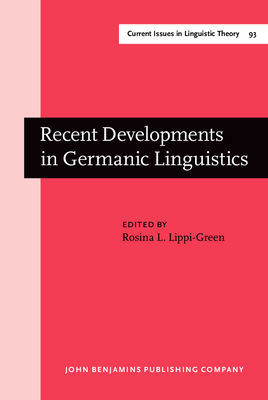 Current Issues in Linguistic Theory 93

Recent Developments in Germanic Linguistics

EDITED BY
Rosina L. Lippi-Green

JOHN BENJAMINS PUBLISHING COMPANY